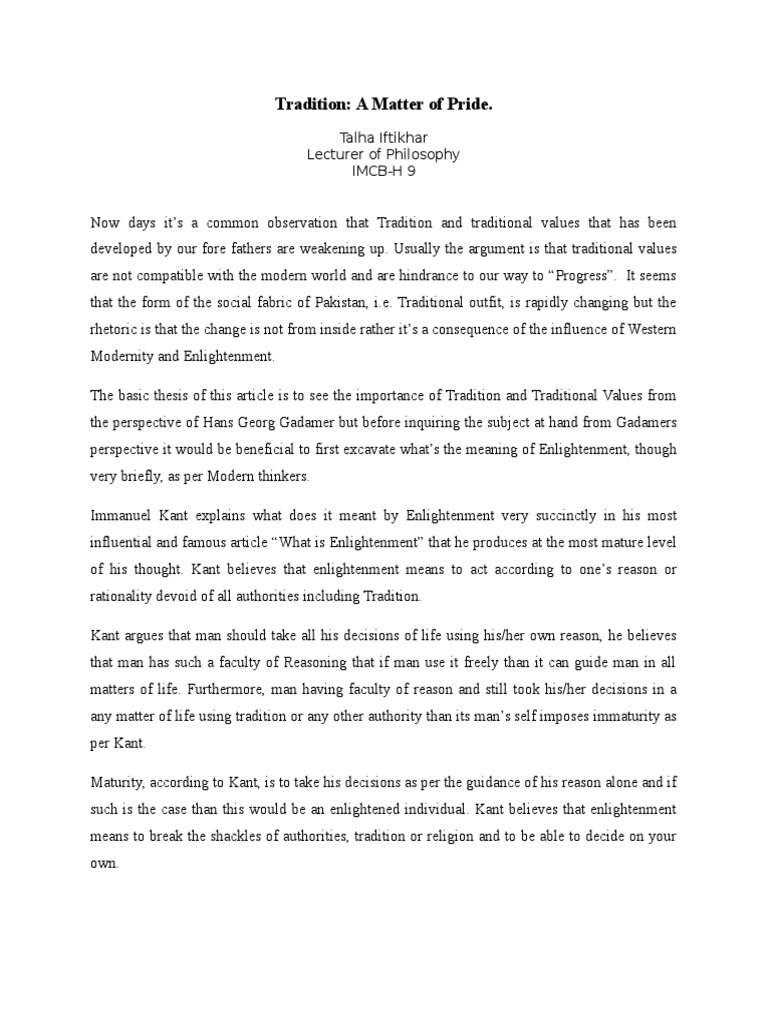 Tradition: A Matter of Pride.

Talha Iftikhar
Lecturer of Philosophy
IMCB-H 9

Now days it's a common observation that Tradition and traditional values that has been developed by our fore fathers are weakening up. Usually the argument is that traditional values are not compatible with the modern world and are hindrance to our way to "Progress". It seems that the form of the social fabric of Pakistan, i.e. Traditional outfit, is rapidly changing but the rhetoric is that the change is not from inside rather it's a consequence of the influence of Western Modernity and Enlightenment.

The basic thesis of this article is to see the importance of Tradition and Traditional Values from the perspective of Hans Georg Gadamer but before inquiring the subject at hand from Gadamers perspective it would be beneficial to first excavate what's the meaning of Enlightenment, though very briefly, as per Modern thinkers.

Immanuel Kant explains what does it meant by Enlightenment very succinctly in his most influential and famous article "What is Enlightenment" that he produces at the most mature level of his thought. Kant believes that enlightenment means to act according to one's reason or rationality devoid of all authorities including Tradition.

Kant argues that man should take all his decisions of life using his/her own reason, he believes that man has such a faculty of Reasoning that if man use it freely than it can guide man in all matters of life. Furthermore, man having faculty of reason and still took his/her decisions in a any matter of life using tradition or any other authority than its man's self imposes immaturity as per Kant.

Maturity, according to Kant, is to take his decisions as per the guidance of his reason alone and if such is the case than this would be an enlightened individual. Kant believes that enlightenment means to break the shackles of authorities, tradition or religion and to be able to decide on your own.